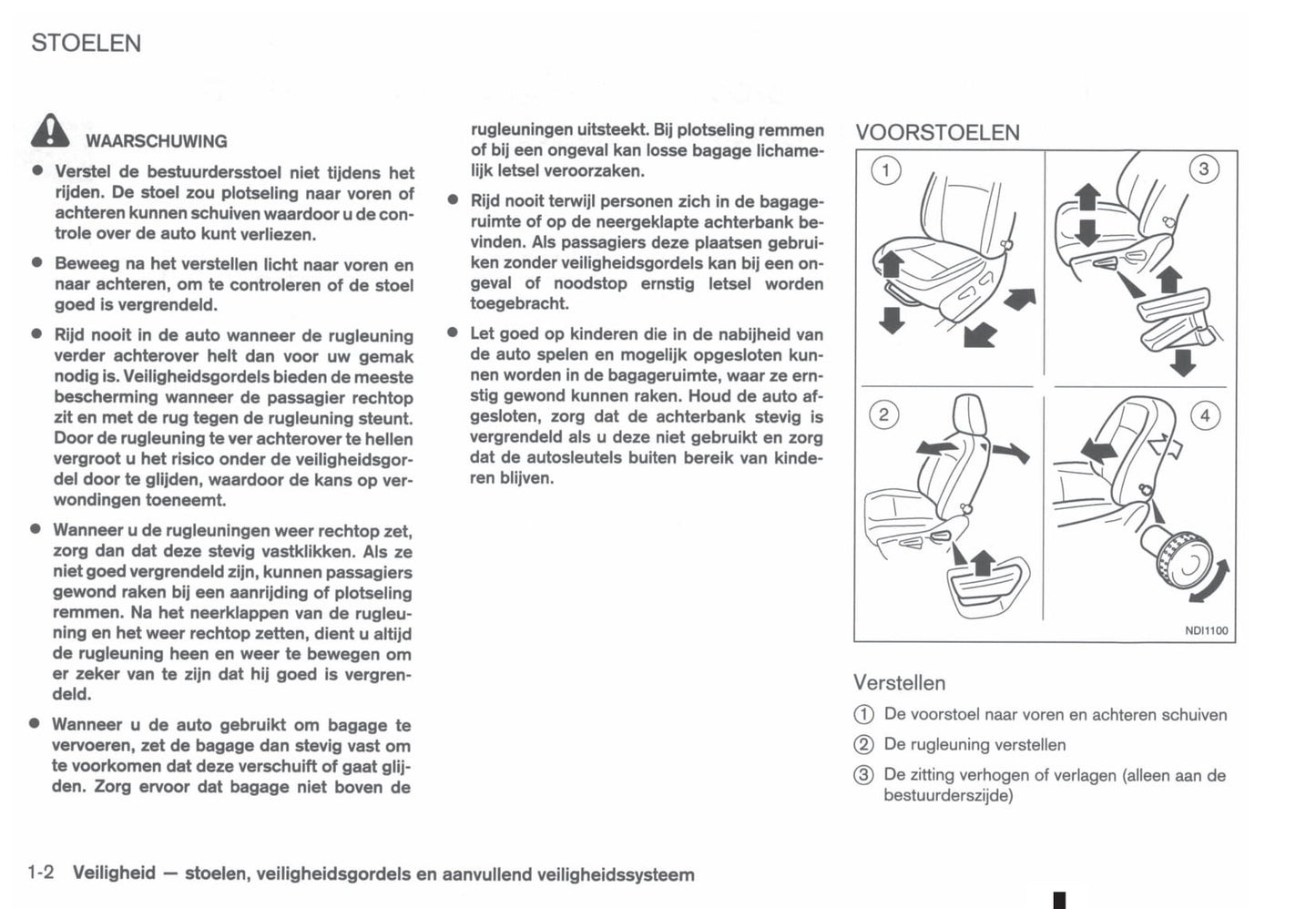 STOELEN

WAARSCHUWING

● Verstel de bestuurdersstoel niet tijdens het rijden. De stoel zou plotseling naar voren of achteren kunnen schuiven waardoor u de controle over de auto kunt verliezen.

● Beweeg na het verstellen licht naar voren en naar achteren, om te controleren of de stoel goed is vergrendeld.

● Rijd nooit in de auto wanneer de rugleuning verder achterover helt dan voor uw gemak nodig is. Veiligheidsgordels bieden de meeste bescherming wanneer de passagier rechtop zit en met de rug tegen de rugleuning steunt. Door de rugleuning te ver achterover te hellen vergroot u het risico onder de veiligheidsgordel door te glijden, waardoor de kans op verwondingen toeneemt.

● Wanneer u de rugleuningen weer rechtop zet, zorg dan dat deze stevig vastklikken. Als ze niet goed vergrendeld zijn, kunnen passagiers gewond raken bij een aanrijding of plotseling remmen. Na het neerklappen van de rugleuning en het weer rechtop zetten, dient u altijd de rugleuning heen en weer te bewegen om er zeker van te zijn dat hij goed is vergrendeld.

● Wanneer u de auto gebruikt om bagage te vervoeren, zet de bagage dan stevig vast om te voorkomen dat deze verschuift of gaat glijden. Zorg ervoor dat bagage niet boven de rugleuningen uitsteekt. Bij plotseling remmen of bij een ongeval kan losse bagage lichamelijk letsel veroorzaken.

● Rijd nooit terwijl personen zich in de bagageruimte of op de neergeklapte achterbank bevinden. Als passagiers deze plaatsen gebruiken zonder veiligheidsgordels kan bij een ongeval of noodstop ernstig letsel worden toegebracht.

● Let goed op kinderen die in de nabijheid van de auto spelen en mogelijk opgesloten kunnen worden in de bagageruimte, waar ze ernstig gewond kunnen raken. Houd de auto afgesloten, zorg dat de achterbank stevig is vergrendeld als u deze niet gebruikt en zorg dat de autosleutels buiten bereik van kinderen blijven.

VOORSTOELEN

1 3 2 4

NDI1100

Verstellen

① De voorstoel naar voren en achteren schuiven

② De rugleuning verstellen

③ De zitting verhogen of verlagen (alleen aan de bestuurderszijde)

1-2 Veiligheid — stoelen, veiligheidsgordels en aanvullend veiligheidssysteem